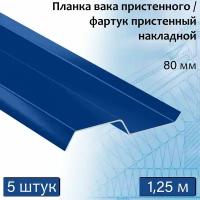 Планка вака пристенного / фартук пристенный накладной

80 мм

5 штук

1,25 м